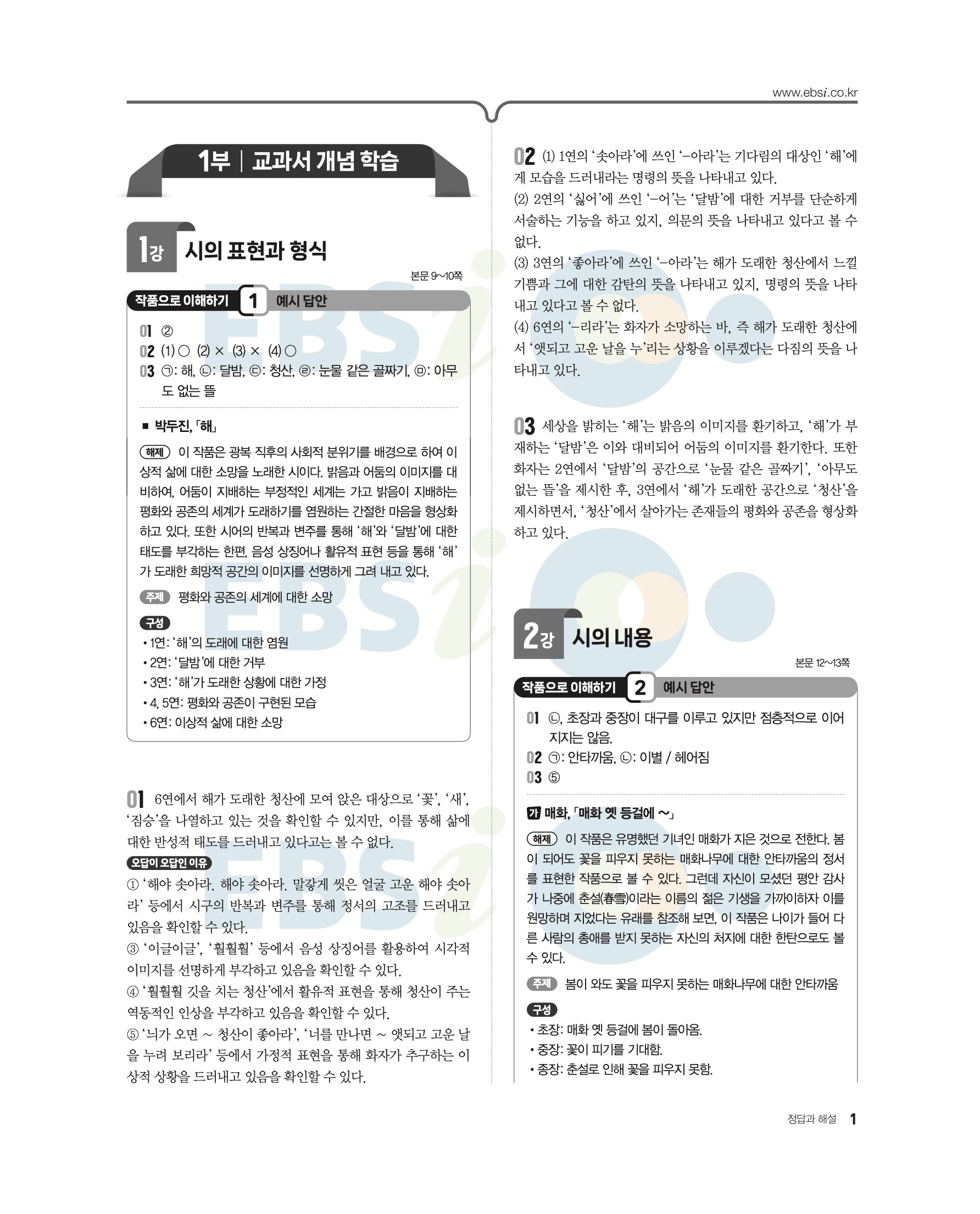 www.ebsi.co.kr

1부 | 교과서 개념 학습

1강 시의 표현과 형식

본문 9~10쪽

작품으로 이해하기 1 예시 답안

01 ②
02 (1) ○ (2) × (3) × (4) ○
03 ㉠: 해, ㉡: 달밤, ㉢: 청산, ㉣: 눈물 같은 골짜기, ㉤: 아무도 없는 뜰

■ 박두진, 「해」

해제 이 작품은 광복 직후의 사회적 분위기를 배경으로 하여 이상적 삶에 대한 소망을 노래한 시이다. 밝음과 어둠의 이미지를 대비하여, 어둠이 지배하는 부정적인 세계는 가고 밝음이 지배하는 평화와 공존의 세계가 도래하기를 염원하는 간절한 마음을 형상화하고 있다. 또한 시어의 반복과 변주를 통해 '해'와 '달밤'에 대한 태도를 부각하는 한편, 음성 상징어나 활유적 표현 등을 통해 '해'가 도래한 희망적 공간의 이미지를 선명하게 그려 내고 있다.

주제 평화와 공존의 세계에 대한 소망

구성
• 1연: '해'의 도래에 대한 염원
• 2연: '달밤'에 대한 거부
• 3연: '해'가 도래한 상황에 대한 가정
• 4, 5연: 평화와 공존이 구현된 모습
• 6연: 이상적 삶에 대한 소망

01 6연에서 해가 도래한 청산에 모여 앉은 대상으로 '꽃', '새', '짐승'을 나열하고 있는 것을 확인할 수 있지만, 이를 통해 삶에 대한 반성적 태도를 드러내고 있다고는 볼 수 없다.

오답이 오답인 이유
① '해야 솟아라. 해야 솟아라. 말갛게 씻은 얼굴 고운 해야 솟아라' 등에서 시구의 반복과 변주를 통해 정서의 고조를 드러내고 있음을 확인할 수 있다.
③ '이글이글', '훨훨훨' 등에서 음성 상징어를 활용하여 시각적 이미지를 선명하게 부각하고 있음을 확인할 수 있다.
④ '훨훨훨 깃을 치는 청산'에서 활유적 표현을 통해 청산이 주는 역동적인 인상을 부각하고 있음을 확인할 수 있다.
⑤ '늬가 오면 ~ 청산이 좋아라', '너를 만나면 ~ 앳되고 고운 날을 누려 보리라' 등에서 가정적 표현을 통해 화자가 추구하는 이상적 상황을 드러내고 있음을 확인할 수 있다.

02 (1) 1연의 '솟아라'에 쓰인 '-아라'는 기다림의 대상인 '해'에게 모습을 드러내라는 명령의 뜻을 나타내고 있다.
(2) 2연의 '싫어'에 쓰인 '-어'는 '달밤'에 대한 거부를 단순하게 서술하는 기능을 하고 있지, 의문의 뜻을 나타내고 있다고 볼 수 없다.
(3) 3연의 '좋아라'에 쓰인 '-아라'는 해가 도래한 청산에서 느낄 기쁨과 그에 대한 감탄의 뜻을 나타내고 있지, 명령의 뜻을 나타내고 있다고 볼 수 없다.
(4) 6연의 '-리라'는 화자가 소망하는 바, 즉 해가 도래한 청산에서 '앳되고 고운 날을 누'리는 상황을 이루겠다는 다짐의 뜻을 나타내고 있다.

03 세상을 밝히는 '해'는 밝음의 이미지를 환기하고, '해'가 부재하는 '달밤'은 이와 대비되어 어둠의 이미지를 환기한다. 또한 화자는 2연에서 '달밤'의 공간으로 '눈물 같은 골짜기', '아무도 없는 뜰'을 제시한 후, 3연에서 '해'가 도래한 공간으로 '청산'을 제시하면서, '청산'에서 살아가는 존재들의 평화와 공존을 형상화하고 있다.

2강 시의 내용

본문 12~13쪽

작품으로 이해하기 2 예시 답안

01 ㉡, 초장과 중장이 대구를 이루고 있지만 점층적으로 이어지지는 않음.
02 ㉠: 안타까움, ㉡: 이별 / 헤어짐
03 ⑤

가 매화, 「매화 옛 등걸에 ~」

해제 이 작품은 유명했던 기녀인 매화가 지은 것으로 전한다. 봄이 되어도 꽃을 피우지 못하는 매화나무에 대한 안타까움의 정서를 표현한 작품으로 볼 수 있다. 그런데 자신이 모셨던 평안 감사가 나중에 춘설(春雪)이라는 이름의 젊은 기생을 가까이하자 이를 원망하며 지었다는 유래를 참조해 보면, 이 작품은 나이가 들어 다른 사람의 총애를 받지 못하는 자신의 처지에 대한 한탄으로도 볼 수 있다.

주제 봄이 와도 꽃을 피우지 못하는 매화나무에 대한 안타까움

구성
• 초장: 매화 옛 등걸에 봄이 돌아옴.
• 중장: 꽃이 피기를 기대함.
• 종장: 춘설로 인해 꽃을 피우지 못함.

정답과 해설 1